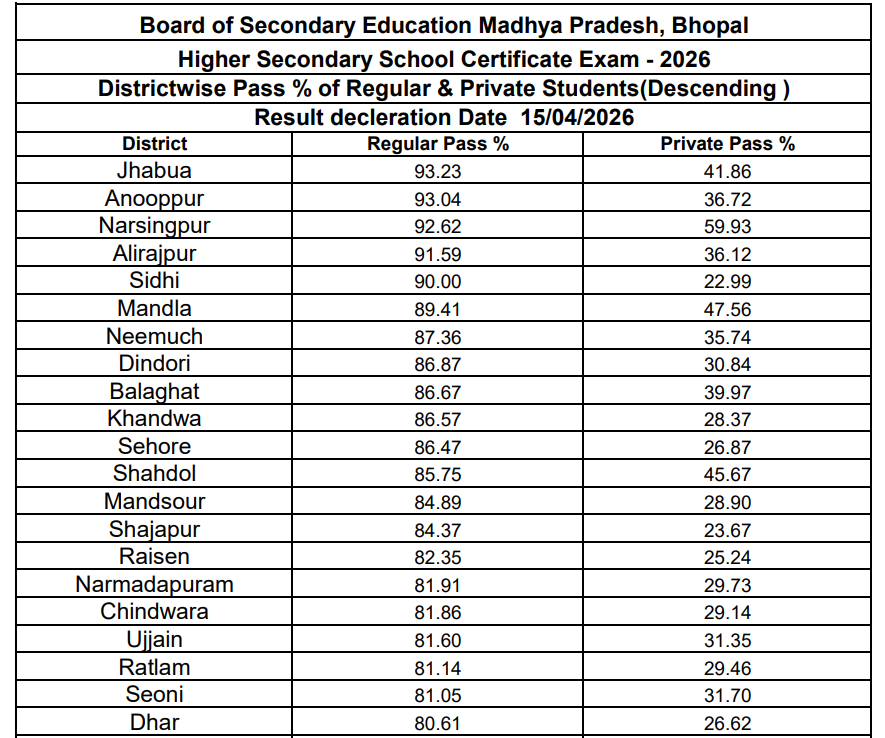 Board of Secondary Education Madhya Pradesh, Bhopal

Higher Secondary School Certificate Exam - 2026

Districtwise Pass % of Regular & Private Students(Descending )

Result decleration Date 15/04/2026

| District | Regular Pass % | Private Pass % |
|---|---|---|
| Jhabua | 93.23 | 41.86 |
| Anooppur | 93.04 | 36.72 |
| Narsingpur | 92.62 | 59.93 |
| Alirajpur | 91.59 | 36.12 |
| Sidhi | 90.00 | 22.99 |
| Mandla | 89.41 | 47.56 |
| Neemuch | 87.36 | 35.74 |
| Dindori | 86.87 | 30.84 |
| Balaghat | 86.67 | 39.97 |
| Khandwa | 86.57 | 28.37 |
| Sehore | 86.47 | 26.87 |
| Shahdol | 85.75 | 45.67 |
| Mandsour | 84.89 | 28.90 |
| Shajapur | 84.37 | 23.67 |
| Raisen | 82.35 | 25.24 |
| Narmadapuram | 81.91 | 29.73 |
| Chindwara | 81.86 | 29.14 |
| Ujjain | 81.60 | 31.35 |
| Ratlam | 81.14 | 29.46 |
| Seoni | 81.05 | 31.70 |
| Dhar | 80.61 | 26.62 |